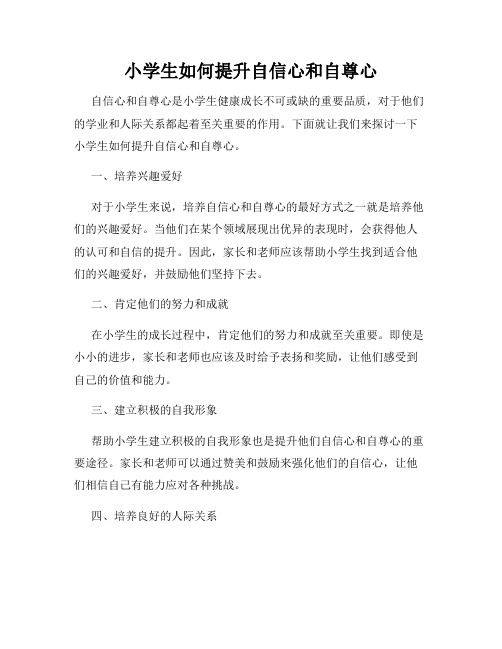 小学生如何提升自信心和自尊心

自信心和自尊心是小学生健康成长不可或缺的重要品质，对于他们的学业和人际关系都起着至关重要的作用。下面就让我们来探讨一下小学生如何提升自信心和自尊心。

一、培养兴趣爱好

对于小学生来说，培养自信心和自尊心的最好方式之一就是培养他们的兴趣爱好。当他们在某个领域展现出优异的表现时，会获得他人的认可和自信的提升。因此，家长和老师应该帮助小学生找到适合他们的兴趣爱好，并鼓励他们坚持下去。

二、肯定他们的努力和成就

在小学生的成长过程中，肯定他们的努力和成就至关重要。即使是小小的进步，家长和老师也应该及时给予表扬和奖励，让他们感受到自己的价值和能力。

三、建立积极的自我形象

帮助小学生建立积极的自我形象也是提升他们自信心和自尊心的重要途径。家长和老师可以通过赞美和鼓励来强化他们的自信心，让他们相信自己有能力应对各种挑战。

四、培养良好的人际关系